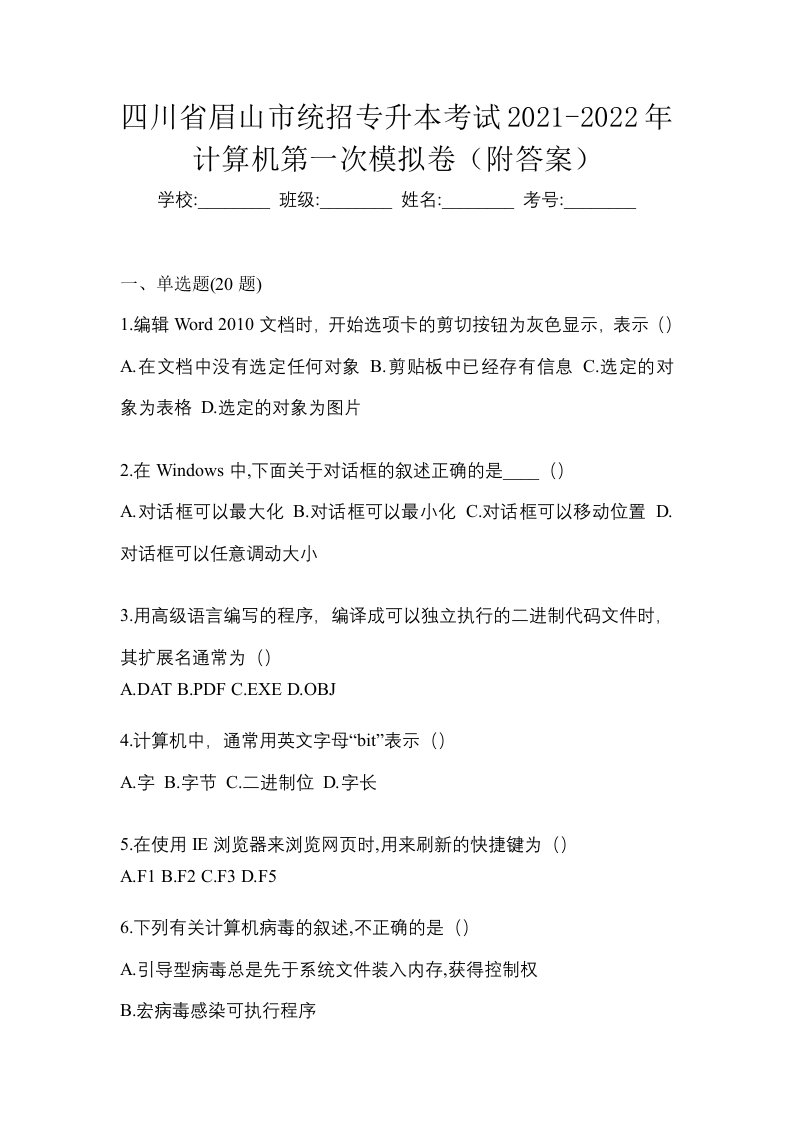 四川省眉山市统招专升本考试2021-2022年计算机第一次模拟卷（附答案）

学校:________ 班级:________ 姓名:________ 考号:________

一、单选题(20 题)

1.编辑 Word 2010 文档时，开始选项卡的剪切按钮为灰色显示，表示（）

A.在文档中没有选定任何对象 B.剪贴板中已经存有信息 C.选定的对象为表格 D.选定的对象为图片

2.在 Windows 中,下面关于对话框的叙述正确的是____（）

A.对话框可以最大化 B.对话框可以最小化 C.对话框可以移动位置 D.对话框可以任意调动大小

3.用高级语言编写的程序，编译成可以独立执行的二进制代码文件时，其扩展名通常为（）

A.DAT B.PDF C.EXE D.OBJ

4.计算机中，通常用英文字母“bit”表示（）

A.字 B.字节 C.二进制位 D.字长

5.在使用 IE 浏览器来浏览网页时,用来刷新的快捷键为（）

A.F1 B.F2 C.F3 D.F5

6.下列有关计算机病毒的叙述,不正确的是（）

A.引导型病毒总是先于系统文件装入内存,获得控制权

B.宏病毒感染可执行程序